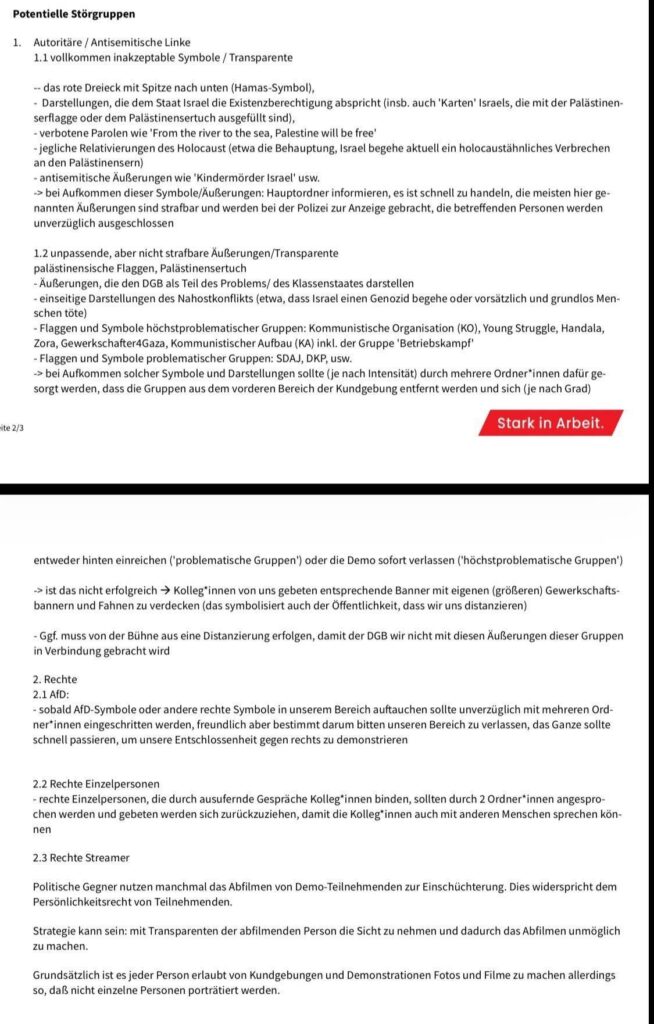 Potentielle Störgruppen

1. Autoritäre / Antisemitische Linke
1.1 vollkommen inakzeptable Symbole / Transparente

-- das rote Dreieck mit Spitze nach unten (Hamas-Symbol),
- Darstellungen, die dem Staat Israel die Existenzberechtigung abspricht (insb. auch 'Karten' Israels, die mit der Palästinenserflagge oder dem Palästinensertuch ausgefüllt sind),
- verbotene Parolen wie 'From the river to the sea, Palestine will be free'
- jegliche Relativierungen des Holocaust (etwa die Behauptung, Israel begehe aktuell ein holocaustähnliches Verbrechen an den Palästinensern)
- antisemitische Äußerungen wie 'Kindermörder Israel' usw.
-> bei Aufkommen dieser Symbole/Äußerungen: Hauptordner informieren, es ist schnell zu handeln, die meisten hier genannten Äußerungen sind strafbar und werden bei der Polizei zur Anzeige gebracht, die betreffenden Personen werden unverzüglich ausgeschlossen

1.2 unpassende, aber nicht strafbare Äußerungen/Transparente
palästinensische Flaggen, Palästinensertuch
- Äußerungen, die den DGB als Teil des Problems/ des Klassenstaates darstellen
- einseitige Darstellungen des Nahostkonflikts (etwa, dass Israel einen Genozid begehe oder vorsätzlich und grundlos Menschen töte)
- Flaggen und Symbole höchstproblematischer Gruppen: Kommunistische Organisation (KO), Young Struggle, Handala, Zora, Gewerkschafter4Gaza, Kommunistischer Aufbau (KA) inkl. der Gruppe 'Betriebskampf'
- Flaggen und Symbole problematischer Gruppen: SDAJ, DKP, usw.
-> bei Aufkommen solcher Symbole und Darstellungen sollte (je nach Intensität) durch mehrere Ordner*innen dafür gesorgt werden, dass die Gruppen aus dem vorderen Bereich der Kundgebung entfernt werden und sich (je nach Grad)

ite 2/3

Stark in Arbeit.

entweder hinten einreichen ('problematische Gruppen') oder die Demo sofort verlassen ('höchstproblematische Gruppen')

-> ist das nicht erfolgreich → Kolleg*innen von uns gebeten entsprechende Banner mit eigenen (größeren) Gewerkschaftsbannern und Fahnen zu verdecken (das symbolisiert auch der Öffentlichkeit, dass wir uns distanzieren)

- Ggf. muss von der Bühne aus eine Distanzierung erfolgen, damit der DGB wir nicht mit diesen Äußerungen dieser Gruppen in Verbindung gebracht wird

2. Rechte
2.1 AfD:
- sobald AfD-Symbole oder andere rechte Symbole in unserem Bereich auftauchen sollte unverzüglich mit mehreren Ordner*innen eingeschritten werden, freundlich aber bestimmt darum bitten unseren Bereich zu verlassen, das Ganze sollte schnell passieren, um unsere Entschlossenheit gegen rechts zu demonstrieren

2.2 Rechte Einzelpersonen
- rechte Einzelpersonen, die durch ausufernde Gespräche Kolleg*innen binden, sollten durch 2 Ordner*innen angesprochen werden und gebeten werden sich zurückzuziehen, damit die Kolleg*innen auch mit anderen Menschen sprechen können

2.3 Rechte Streamer

Politische Gegner nutzen manchmal das Abfilmen von Demo-Teilnehmenden zur Einschüchterung. Dies widerspricht dem Persönlichkeitsrecht von Teilnehmenden.

Strategie kann sein: mit Transparenten der abfilmenden Person die Sicht zu nehmen und dadurch das Abfilmen unmöglich zu machen.

Grundsätzlich ist es jeder Person erlaubt von Kundgebungen und Demonstrationen Fotos und Filme zu machen allerdings so, daß nicht einzelne Personen porträtiert werden.